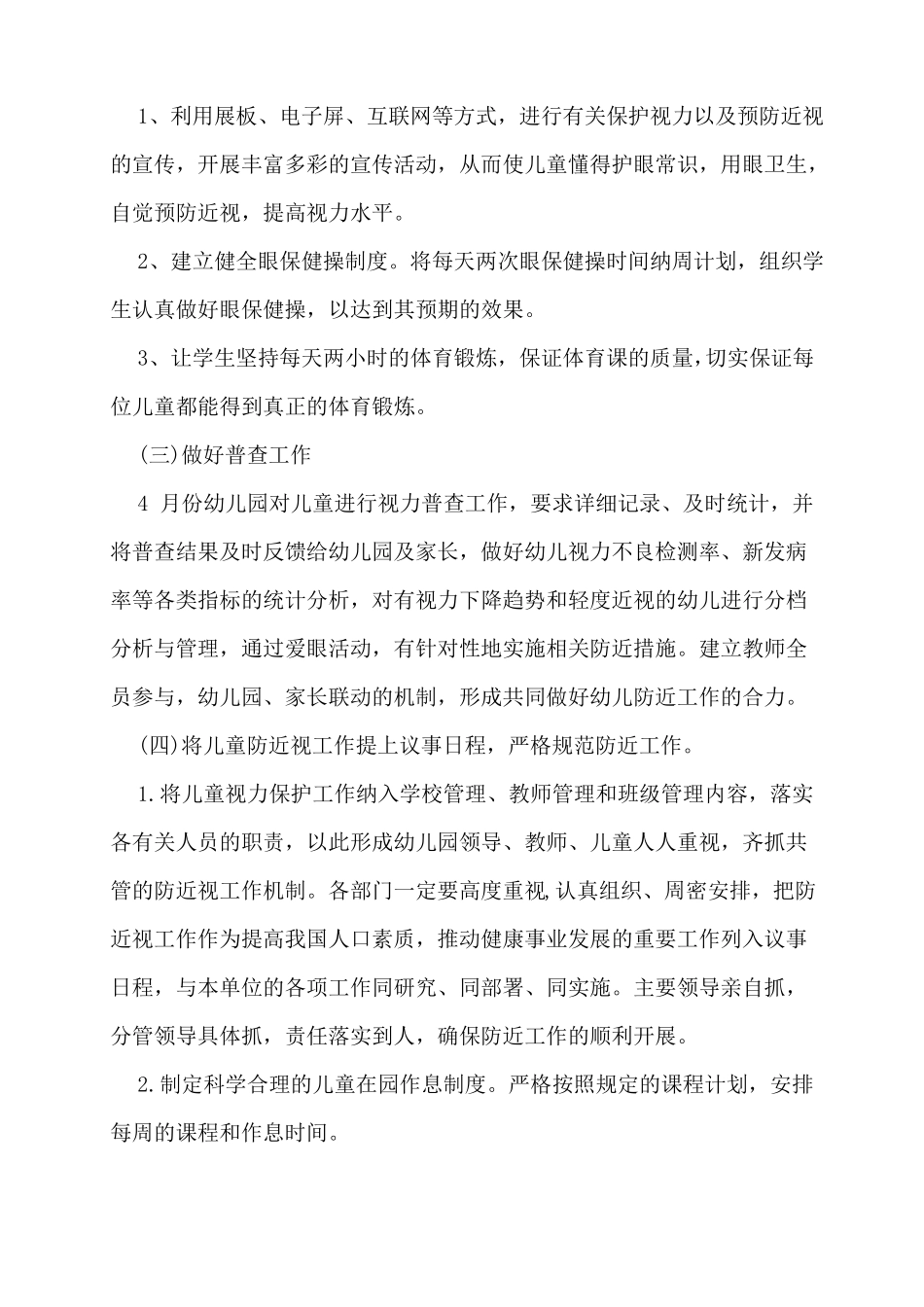 1、利用展板、电子屏、互联网等方式，进行有关保护视力以及预防近视的宣传，开展丰富多彩的宣传活动，从而使儿童懂得护眼常识，用眼卫生，自觉预防近视，提高视力水平。

2、建立健全眼保健操制度。将每天两次眼保健操时间纳周计划，组织学生认真做好眼保健操，以达到其预期的效果。

3、让学生坚持每天两小时的体育锻炼，保证体育课的质量，切实保证每位儿童都能得到真正的体育锻炼。

(三)做好普查工作

4 月份幼儿园对儿童进行视力普查工作，要求详细记录、及时统计，并将普查结果及时反馈给幼儿园及家长，做好幼儿视力不良检测率、新发病率等各类指标的统计分析，对有视力下降趋势和轻度近视的幼儿进行分档分析与管理，通过爱眼活动，有针对性地实施相关防近措施。建立教师全员参与，幼儿园、家长联动的机制，形成共同做好幼儿防近工作的合力。

(四)将儿童防近视工作提上议事日程，严格规范防近工作。

1.将儿童视力保护工作纳入学校管理、教师管理和班级管理内容，落实各有关人员的职责，以此形成幼儿园领导、教师、儿童人人重视，齐抓共管的防近视工作机制。各部门一定要高度重视,认真组织、周密安排，把防近视工作作为提高我国人口素质，推动健康事业发展的重要工作列入议事日程，与本单位的各项工作同研究、同部署、同实施。主要领导亲自抓，分管领导具体抓，责任落实到人，确保防近工作的顺利开展。

2.制定科学合理的儿童在园作息制度。严格按照规定的课程计划，安排每周的课程和作息时间。